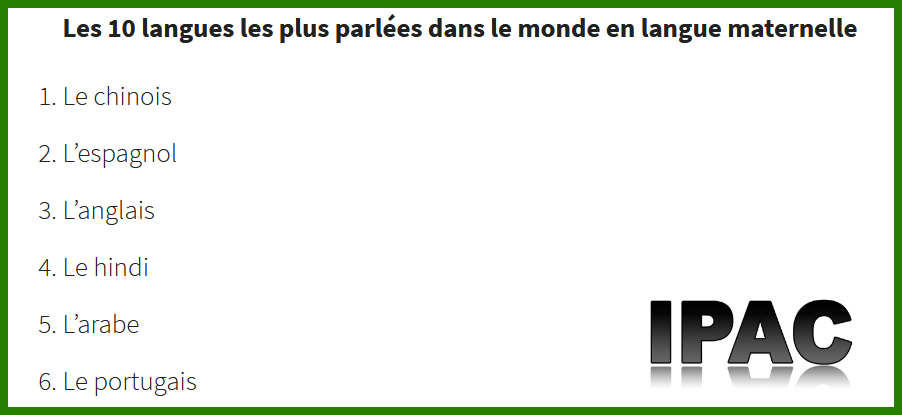 Les 10 langues les plus parlées dans le monde en langue maternelle

1. Le chinois

2. L'espagnol

3. L'anglais

4. Le hindi

5. L'arabe

6. Le portugais

IPAC